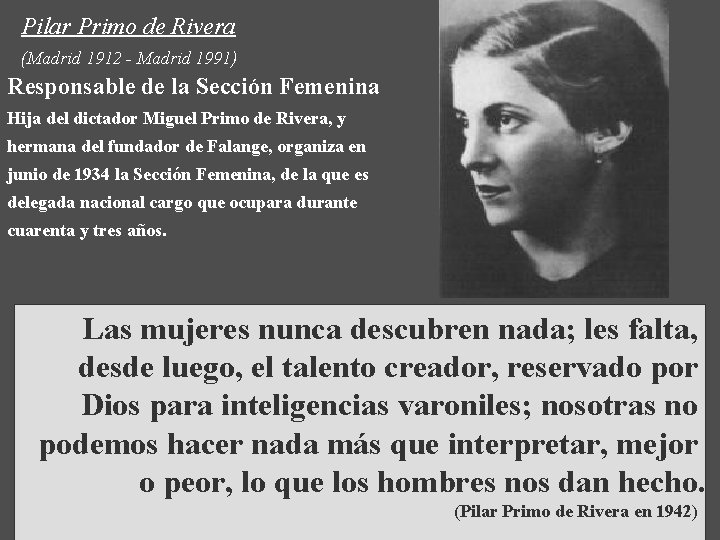 Pilar Primo de Rivera

(Madrid 1912 - Madrid 1991)

Responsable de la Sección Femenina

Hija del dictador Miguel Primo de Rivera, y hermana del fundador de Falange, organiza en junio de 1934 la Sección Femenina, de la que es delegada nacional cargo que ocupara durante cuarenta y tres años.

Las mujeres nunca descubren nada; les falta, desde luego, el talento creador, reservado por Dios para inteligencias varoniles; nosotras no podemos hacer nada más que interpretar, mejor o peor, lo que los hombres nos dan hecho.

(Pilar Primo de Rivera en 1942)